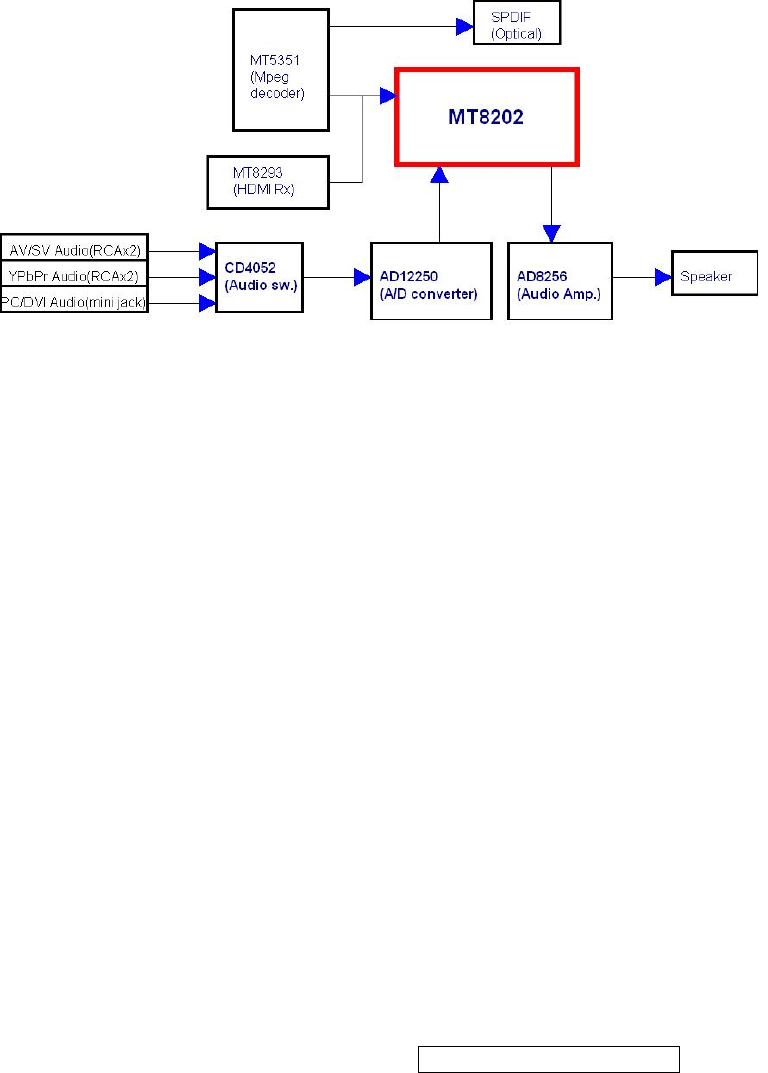 MT5351
(Mpeg
decoder)

SPDIF
(Optical)

MT8202

MT8293
(HDMI Rx)

AV/SV Audio(RCAx2)

YPbPr Audio(RCAx2)

PC/DVI Audio(mini jack)

CD4052
(Audio sw.)

AD12250
(A/D converter)

AD8256
(Audio Amp.)

Speaker